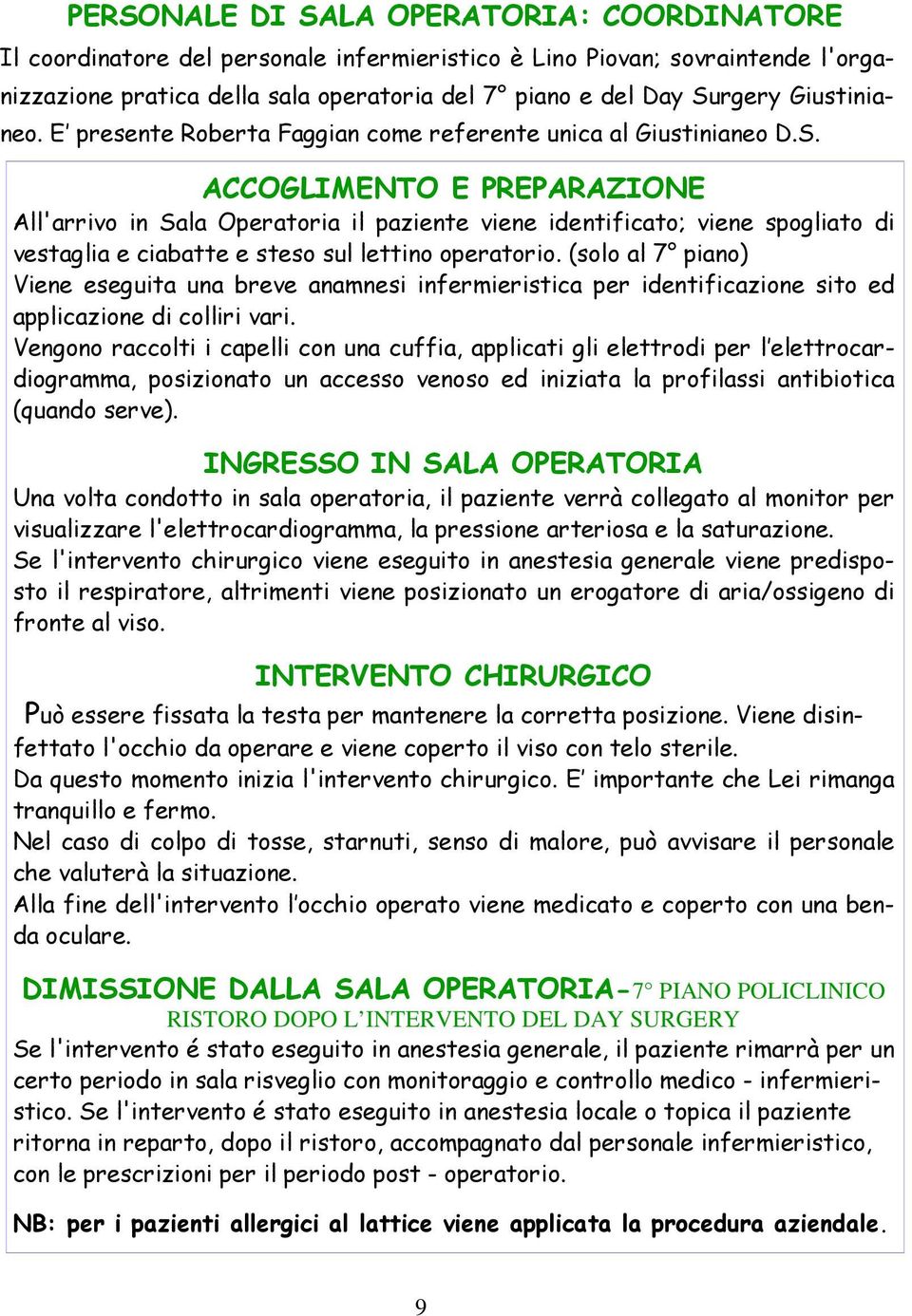 PERSONALE DI SALA OPERATORIA: COORDINATORE

Il coordinatore del personale infermieristico è Lino Piovan; sovraintende l'organizzazione pratica della sala operatoria del 7° piano e del Day Surgery Giustinianeo. E' presente Roberta Faggian come referente unica al Giustinianeo D.S.

ACCOGLIMENTO E PREPARAZIONE

All'arrivo in Sala Operatoria il paziente viene identificato; viene spogliato di vestaglia e ciabatte e steso sul lettino operatorio. (solo al 7° piano)
Viene eseguita una breve anamnesi infermieristica per identificazione sito ed applicazione di colliri vari.
Vengono raccolti i capelli con una cuffia, applicati gli elettrodi per l'elettrocardiogramma, posizionato un accesso venoso ed iniziata la profilassi antibiotica (quando serve).

INGRESSO IN SALA OPERATORIA

Una volta condotto in sala operatoria, il paziente verrà collegato al monitor per visualizzare l'elettrocardiogramma, la pressione arteriosa e la saturazione.
Se l'intervento chirurgico viene eseguito in anestesia generale viene predisposto il respiratore, altrimenti viene posizionato un erogatore di aria/ossigeno di fronte al viso.

INTERVENTO CHIRURGICO

Può essere fissata la testa per mantenere la corretta posizione. Viene disinfettato l'occhio da operare e viene coperto il viso con telo sterile.
Da questo momento inizia l'intervento chirurgico. E' importante che Lei rimanga tranquillo e fermo.
Nel caso di colpo di tosse, starnuti, senso di malore, può avvisare il personale che valuterà la situazione.
Alla fine dell'intervento l'occhio operato viene medicato e coperto con una benda oculare.

DIMISSIONE DALLA SALA OPERATORIA-7° PIANO POLICLINICO
RISTORO DOPO L'INTERVENTO DEL DAY SURGERY

Se l'intervento é stato eseguito in anestesia generale, il paziente rimarrà per un certo periodo in sala risveglio con monitoraggio e controllo medico - infermieristico. Se l'intervento é stato eseguito in anestesia locale o topica il paziente ritorna in reparto, dopo il ristoro, accompagnato dal personale infermieristico, con le prescrizioni per il periodo post - operatorio.

NB: per i pazienti allergici al lattice viene applicata la procedura aziendale.

9